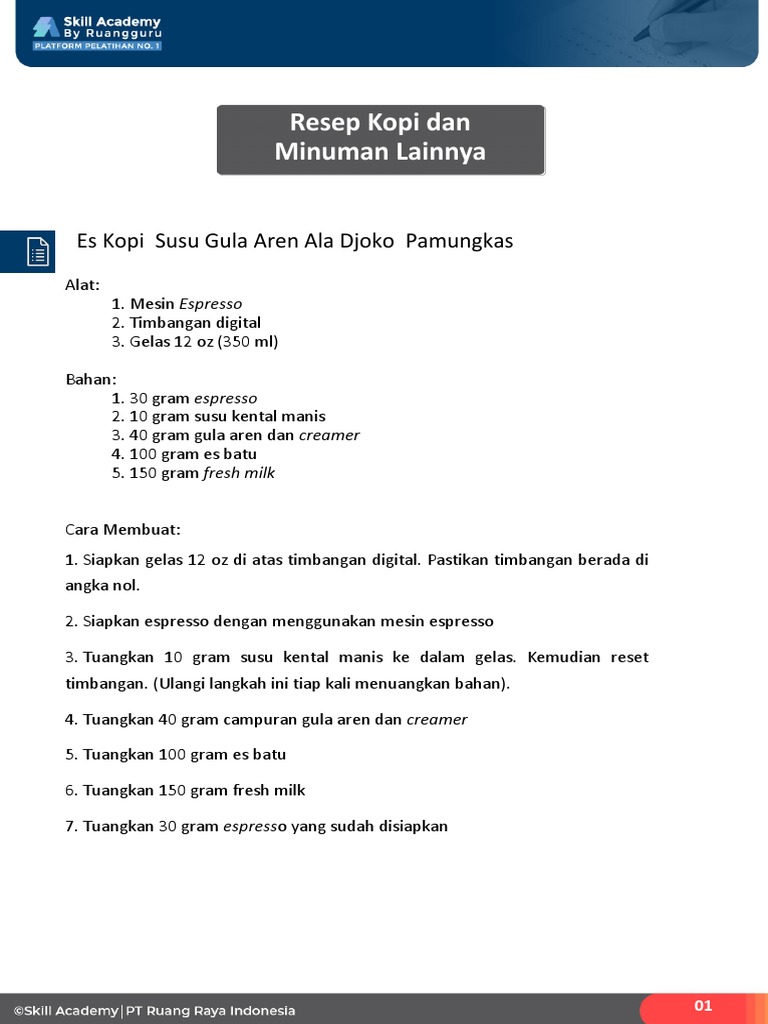 Skill Academy
By Ruangguru
PLATFORM PELATIHAN NO. 1

Resep Kopi dan Minuman Lainnya

Es Kopi Susu Gula Aren Ala Djoko Pamungkas

Alat:
1. Mesin Espresso
2. Timbangan digital
3. Gelas 12 oz (350 ml)

Bahan:
1. 30 gram espresso
2. 10 gram susu kental manis
3. 40 gram gula aren dan creamer
4. 100 gram es batu
5. 150 gram fresh milk

Cara Membuat:

1. Siapkan gelas 12 oz di atas timbangan digital. Pastikan timbangan berada di angka nol.

2. Siapkan espresso dengan menggunakan mesin espresso

3. Tuangkan 10 gram susu kental manis ke dalam gelas. Kemudian reset timbangan. (Ulangi langkah ini tiap kali menuangkan bahan).

4. Tuangkan 40 gram campuran gula aren dan creamer

5. Tuangkan 100 gram es batu

6. Tuangkan 150 gram fresh milk

7. Tuangkan 30 gram espresso yang sudah disiapkan

©Skill Academy | PT Ruang Raya Indonesia

01